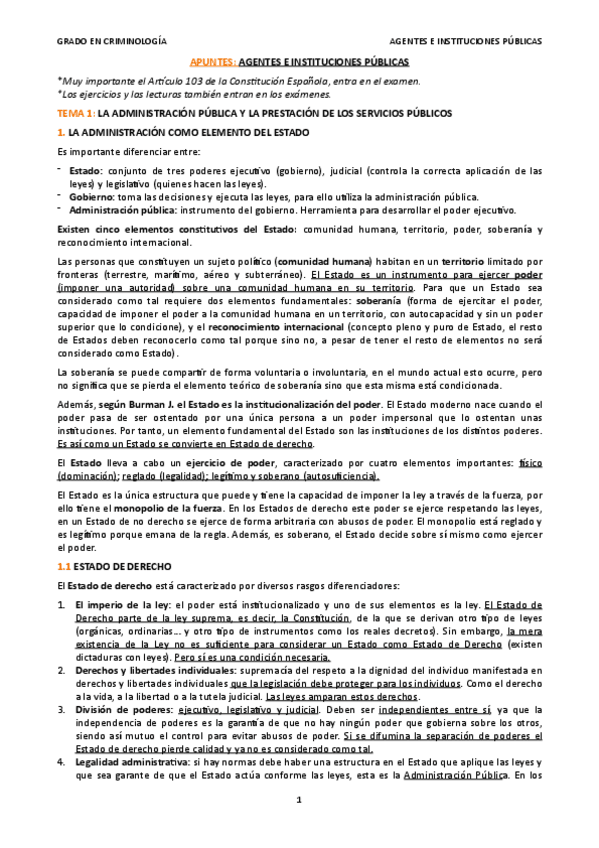 GRADO EN CRIMINOLOGÍA

AGENTES E INSTITUCIONES PÚBLICAS

APUNTES: AGENTES E INSTITUCIONES PÚBLICAS

*Muy importante el Artículo 103 de la Constitución Española, entra en el examen.
*Los ejercicios y las lecturas también entran en los exámenes.

TEMA 1: LA ADMINISTRACIÓN PÚBLICA Y LA PRESTACIÓN DE LOS SERVICIOS PÚBLICOS

1. LA ADMINISTRACIÓN COMO ELEMENTO DEL ESTADO

Es importante diferenciar entre:

- Estado: conjunto de tres poderes ejecutivo (gobierno), judicial (controla la correcta aplicación de las leyes) y legislativo (quienes hacen las leyes).
- Gobierno: toma las decisiones y ejecuta las leyes, para ello utiliza la administración pública.
- Administración pública: instrumento del gobierno. Herramienta para desarrollar el poder ejecutivo.

Existen cinco elementos constitutivos del Estado: comunidad humana, territorio, poder, soberanía y reconocimiento internacional.

Las personas que constituyen un sujeto político (comunidad humana) habitan en un territorio limitado por fronteras (terrestre, marítimo, aéreo y subterráneo). El Estado es un instrumento para ejercer poder (imponer una autoridad) sobre una comunidad humana en su territorio. Para que un Estado sea considerado como tal requiere dos elementos fundamentales: soberanía (forma de ejercitar el poder, capacidad de imponer el poder a la comunidad humana en un territorio, con autocapacidad y sin un poder superior que lo condicione), y el reconocimiento internacional (concepto pleno y puro de Estado, el resto de Estados deben reconocerlo como tal porque sino no, a pesar de tener el resto de elementos no será considerado como Estado).

La soberanía se puede compartir de forma voluntaria o involuntaria, en el mundo actual esto ocurre, pero no significa que se pierda el elemento teórico de soberanía sino que esta misma está condicionada.

Además, según Burman J. el Estado es la institucionalización del poder. El Estado moderno nace cuando el poder pasa de ser ostentado por una única persona a un poder impersonal que lo ostentan unas instituciones. Por tanto, un elemento fundamental del Estado son las instituciones de los distintos poderes. Es así como un Estado se convierte en Estado de derecho.

El Estado lleva a cabo un ejercicio de poder, caracterizado por cuatro elementos importantes: físico (dominación); reglado (legalidad); legítimo y soberano (autosuficiencia).

El Estado es la única estructura que puede y tiene la capacidad de imponer la ley a través de la fuerza, por ello tiene el monopolio de la fuerza. En los Estados de derecho este poder se ejerce respetando las leyes, en un Estado de no derecho se ejerce de forma arbitraria con abusos de poder. El monopolio está reglado y es legítimo porque emana de la regla. Además, es soberano, el Estado decide sobre sí mismo como ejercer el poder.

1.1 ESTADO DE DERECHO

El Estado de derecho está caracterizado por diversos rasgos diferenciadores:

1. El imperio de la ley: el poder está institucionalizado y uno de sus elementos es la ley. El Estado de Derecho parte de la ley suprema, es decir, la Constitución, de la que se derivan otro tipo de leyes (orgánicas, ordinarias... y otro tipo de instrumentos como los reales decretos). Sin embargo, la mera existencia de la Ley no es suficiente para considerar un Estado como Estado de Derecho (existen dictaduras con leyes). Pero sí es una condición necesaria.
2. Derechos y libertades individuales: supremacía del respeto a la dignidad del individuo manifestada en derechos y libertades individuales que la legislación debe proteger para los individuos. Como el derecho a la vida, a la libertad o a la tutela judicial. Las leyes amparan estos derechos.
3. División de poderes: ejecutivo, legislativo y judicial. Deben ser independientes entre sí, ya que la independencia de poderes es la garantía de que no hay ningún poder que gobierna sobre los otros, siendo así mutuo el control para evitar abusos de poder. Si se difumina la separación de poderes el Estado de derecho pierde calidad y ya no es considerado como tal.
4. Legalidad administrativa: si hay normas debe haber una estructura en el Estado que aplique las leyes y que sea garante de que el Estado actúa conforme las leyes, esta es la Administración Pública. En los

1